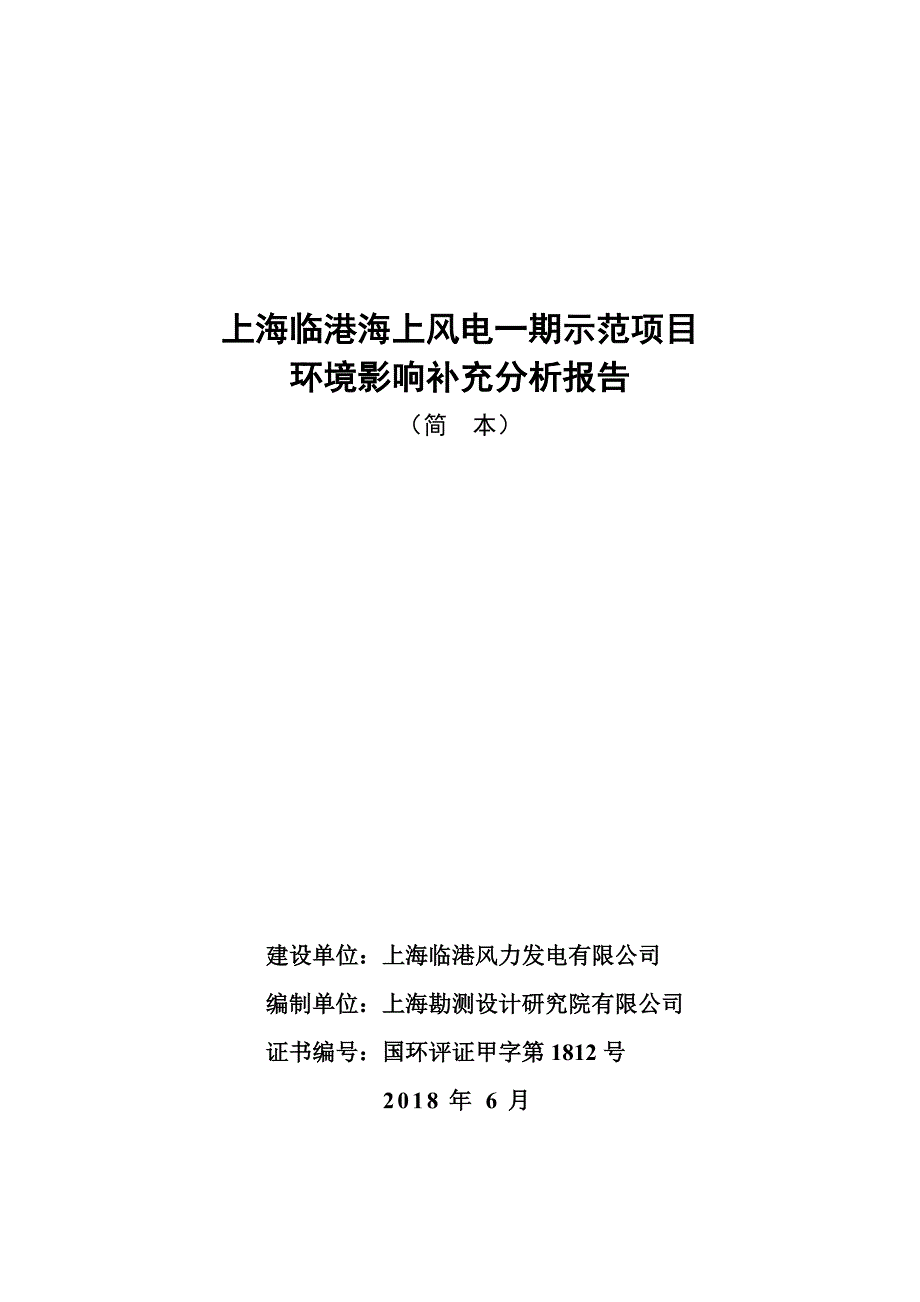 上海临港海上风电一期示范项目
环境影响补充分析报告
（简　本）

建设单位：上海临港风力发电有限公司

编制单位：上海勘测设计研究院有限公司

证书编号：国环评证甲字第 1812 号

2018 年 6 月